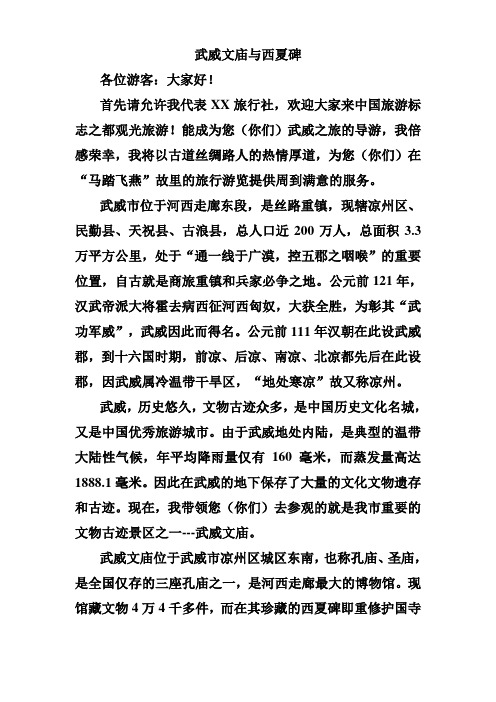 武威文庙与西夏碑

各位游客：大家好！

首先请允许我代表 XX 旅行社，欢迎大家来中国旅游标志之都观光旅游！能成为您（你们）武威之旅的导游，我倍感荣幸，我将以古道丝绸路人的热情厚道，为您（你们）在“马踏飞燕”故里的旅行游览提供周到满意的服务。

武威市位于河西走廊东段，是丝路重镇，现辖凉州区、民勤县、天祝县、古浪县，总人口近 200 万人，总面积 3.3 万平方公里，处于“通一线于广漠，控五郡之咽喉”的重要位置，自古就是商旅重镇和兵家必争之地。公元前 121 年，汉武帝派大将霍去病西征河西匈奴，大获全胜，为彰其“武功军威”，武威因此而得名。公元前 111 年汉朝在此设武威郡，到十六国时期，前凉、后凉、南凉、北凉都先后在此设郡，因武威属冷温带干旱区，“地处寒凉”故又称凉州。

武威，历史悠久，文物古迹众多，是中国历史文化名城，又是中国优秀旅游城市。由于武威地处内陆，是典型的温带大陆性气候，年平均降雨量仅有 160 毫米，而蒸发量高达 1888.1 毫米。因此在武威的地下保存了大量的文化文物遗存和古迹。现在，我带领您（你们）去参观的就是我市重要的文物古迹景区之一---武威文庙。

武威文庙位于武威市凉州区城区东南，也称孔庙、圣庙，是全国仅存的三座孔庙之一，是河西走廊最大的博物馆。现馆藏文物 4 万 4 千多件，而在其珍藏的西夏碑即重修护国寺